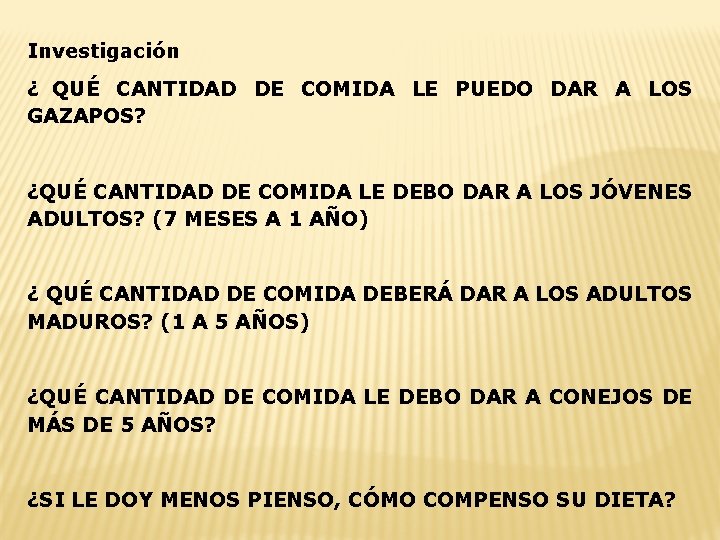 Investigación

¿ QUÉ CANTIDAD DE COMIDA LE PUEDO DAR A LOS GAZAPOS?

¿QUÉ CANTIDAD DE COMIDA LE DEBO DAR A LOS JÓVENES ADULTOS? (7 MESES A 1 AÑO)

¿ QUÉ CANTIDAD DE COMIDA DEBERÁ DAR A LOS ADULTOS MADUROS? (1 A 5 AÑOS)

¿QUÉ CANTIDAD DE COMIDA LE DEBO DAR A CONEJOS DE MÁS DE 5 AÑOS?

¿SI LE DOY MENOS PIENSO, CÓMO COMPENSO SU DIETA?